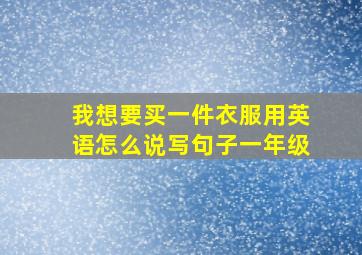 我想要买一件衣服用英语怎么说写句子一年级